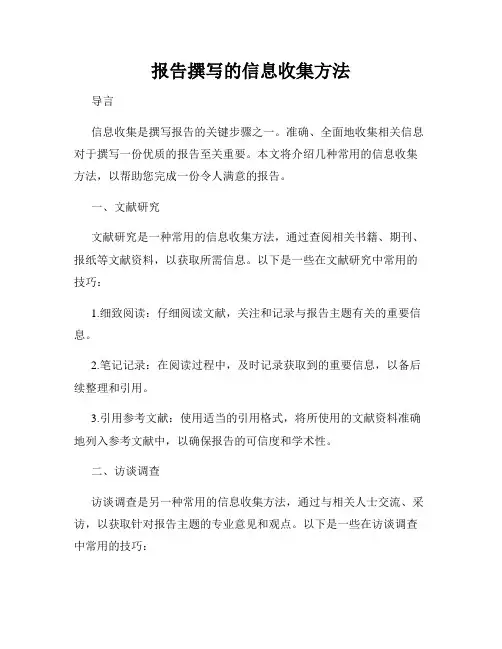 报告撰写的信息收集方法

导言

信息收集是撰写报告的关键步骤之一。准确、全面地收集相关信息对于撰写一份优质的报告至关重要。本文将介绍几种常用的信息收集方法，以帮助您完成一份令人满意的报告。

一、文献研究

文献研究是一种常用的信息收集方法，通过查阅相关书籍、期刊、报纸等文献资料，以获取所需信息。以下是一些在文献研究中常用的技巧：

1.细致阅读：仔细阅读文献，关注和记录与报告主题有关的重要信息。

2.笔记记录：在阅读过程中，及时记录获取到的重要信息，以备后续整理和引用。

3.引用参考文献：使用适当的引用格式，将所使用的文献资料准确地列入参考文献中，以确保报告的可信度和学术性。

二、访谈调查

访谈调查是另一种常用的信息收集方法，通过与相关人士交流、采访，以获取针对报告主题的专业意见和观点。以下是一些在访谈调查中常用的技巧：